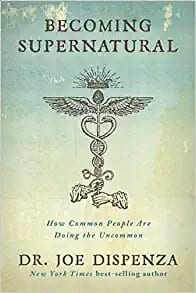 BECOMING SUPERNATURAL

How Common People Are Doing the Uncommon

DR. JOE DISPENZA
New York Times best-selling author